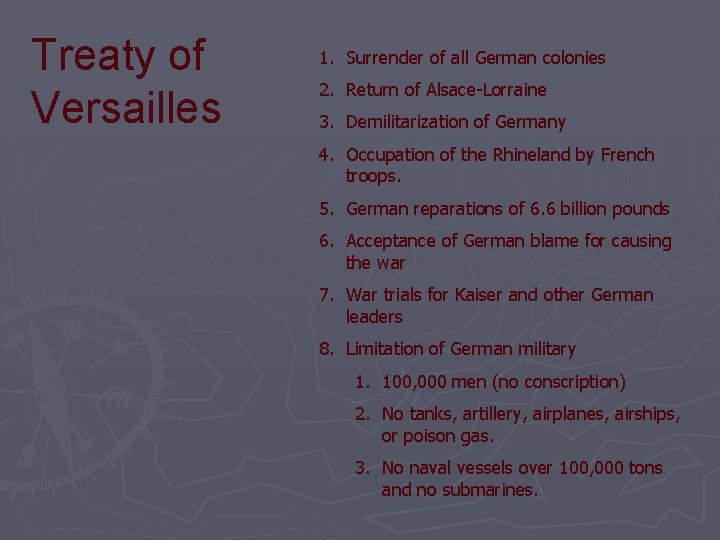 Treaty of Versailles

1. Surrender of all German colonies
2. Return of Alsace-Lorraine
3. Demilitarization of Germany
4. Occupation of the Rhineland by French troops.
5. German reparations of 6.6 billion pounds
6. Acceptance of German blame for causing the war
7. War trials for Kaiser and other German leaders
8. Limitation of German military
   1. 100,000 men (no conscription)
   2. No tanks, artillery, airplanes, airships, or poison gas.
   3. No naval vessels over 100,000 tons and no submarines.